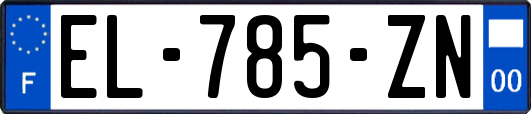 F
EL-785-ZN
00